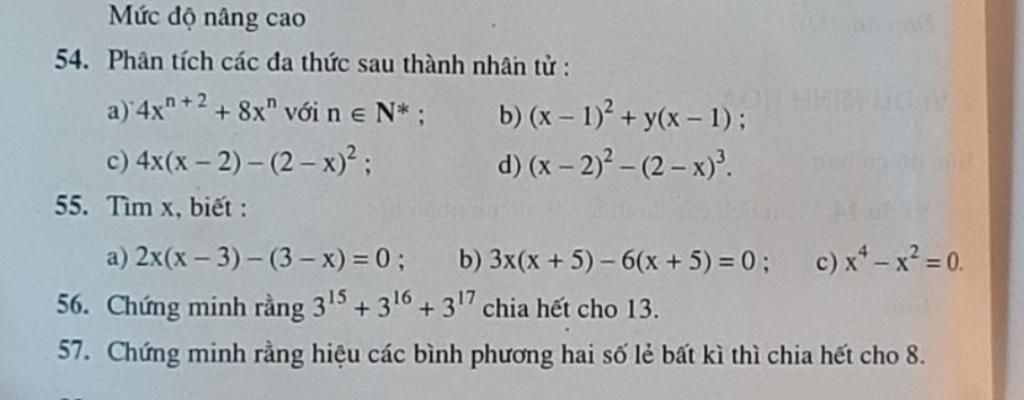 Mức độ nâng cao

54. Phân tích các đa thức sau thành nhân tử :

a) $4x^{n+2} + 8x^n$ với $n \in N^*$ ;
b) $(x-1)^2 + y(x-1)$ ;
c) $4x(x-2) - (2-x)^2$ ;
d) $(x-2)^2 - (2-x)^3$.

55. Tìm x, biết :

a) $2x(x-3) - (3-x) = 0$ ;
b) $3x(x+5) - 6(x+5) = 0$ ;
c) $x^4 - x^2 = 0$.

56. Chứng minh rằng $3^{15} + 3^{16} + 3^{17}$ chia hết cho 13.

57. Chứng minh rằng hiệu các bình phương hai số lẻ bất kì thì chia hết cho 8.